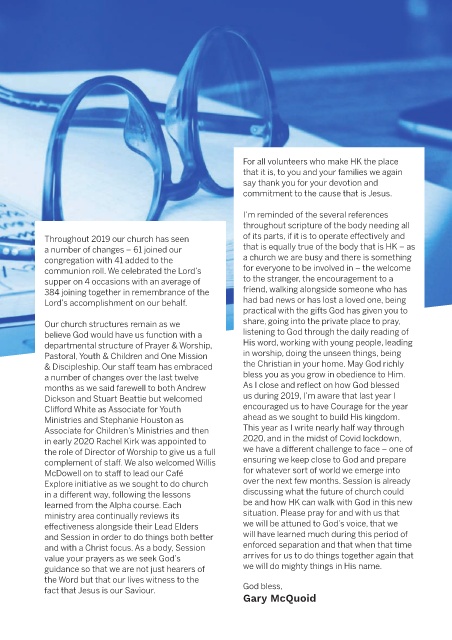 Throughout 2019 our church has seen a number of changes – 61 joined our congregation with 41 added to the communion roll. We celebrated the Lord's supper on 4 occasions with an average of 384 joining together in remembrance of the Lord's accomplishment on our behalf.

Our church structures remain as we believe God would have us function with a departmental structure of Prayer & Worship, Pastoral, Youth & Children and One Mission & Discipleship. Our staff team has embraced a number of changes over the last twelve months as we said farewell to both Andrew Dickson and Stuart Beattie but welcomed Clifford White as Associate for Youth Ministries and Stephanie Houston as Associate for Children's Ministries and then in early 2020 Rachel Kirk was appointed to the role of Director of Worship to give us a full complement of staff. We also welcomed Willis McDowell on to staff to lead our Café Explore initiative as we sought to do church in a different way, following the lessons learned from the Alpha course. Each ministry area continually reviews its effectiveness alongside their Lead Elders and Session in order to do things both better and with a Christ focus. As a body, Session value your prayers as we seek God's guidance so that we are not just hearers of the Word but that our lives witness to the fact that Jesus is our Saviour.

For all volunteers who make HK the place that it is, to you and your families we again say thank you for your devotion and commitment to the cause that is Jesus.

I'm reminded of the several references throughout scripture of the body needing all of its parts, if it is to operate effectively and that is equally true of the body that is HK – as a church we are busy and there is something for everyone to be involved in – the welcome to the stranger, the encouragement to a friend, walking alongside someone who has had bad news or has lost a loved one, being practical with the gifts God has given you to share, going into the private place to pray, listening to God through the daily reading of His word, working with young people, leading in worship, doing the unseen things, being the Christian in your home. May God richly bless you as you grow in obedience to Him. As I close and reflect on how God blessed us during 2019, I'm aware that last year I encouraged us to have Courage for the year ahead as we sought to build His kingdom. This year as I write nearly half way through 2020, and in the midst of Covid lockdown, we have a different challenge to face – one of ensuring we keep close to God and prepare for whatever sort of world we emerge into over the next few months. Session is already discussing what the future of church could be and how HK can walk with God in this new situation. Please pray for and with us that we will be attuned to God's voice, that we will have learned much during this period of enforced separation and that when that time arrives for us to do things together again that we will do mighty things in His name.

God bless,
Gary McQuoid